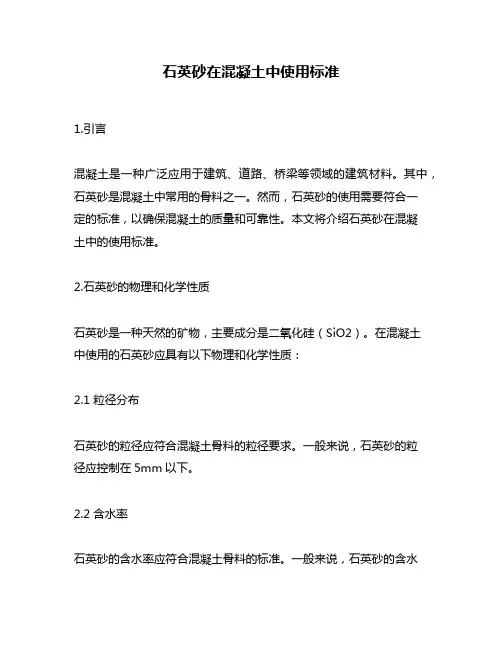 石英砂在混凝土中使用标准

1.引言

混凝土是一种广泛应用于建筑、道路、桥梁等领域的建筑材料。其中，石英砂是混凝土中常用的骨料之一。然而，石英砂的使用需要符合一定的标准，以确保混凝土的质量和可靠性。本文将介绍石英砂在混凝土中的使用标准。

2.石英砂的物理和化学性质

石英砂是一种天然的矿物，主要成分是二氧化硅（SiO2）。在混凝土中使用的石英砂应具有以下物理和化学性质：

2.1 粒径分布

石英砂的粒径应符合混凝土骨料的粒径要求。一般来说，石英砂的粒径应控制在 5mm 以下。

2.2 含水率

石英砂的含水率应符合混凝土骨料的标准。一般来说，石英砂的含水